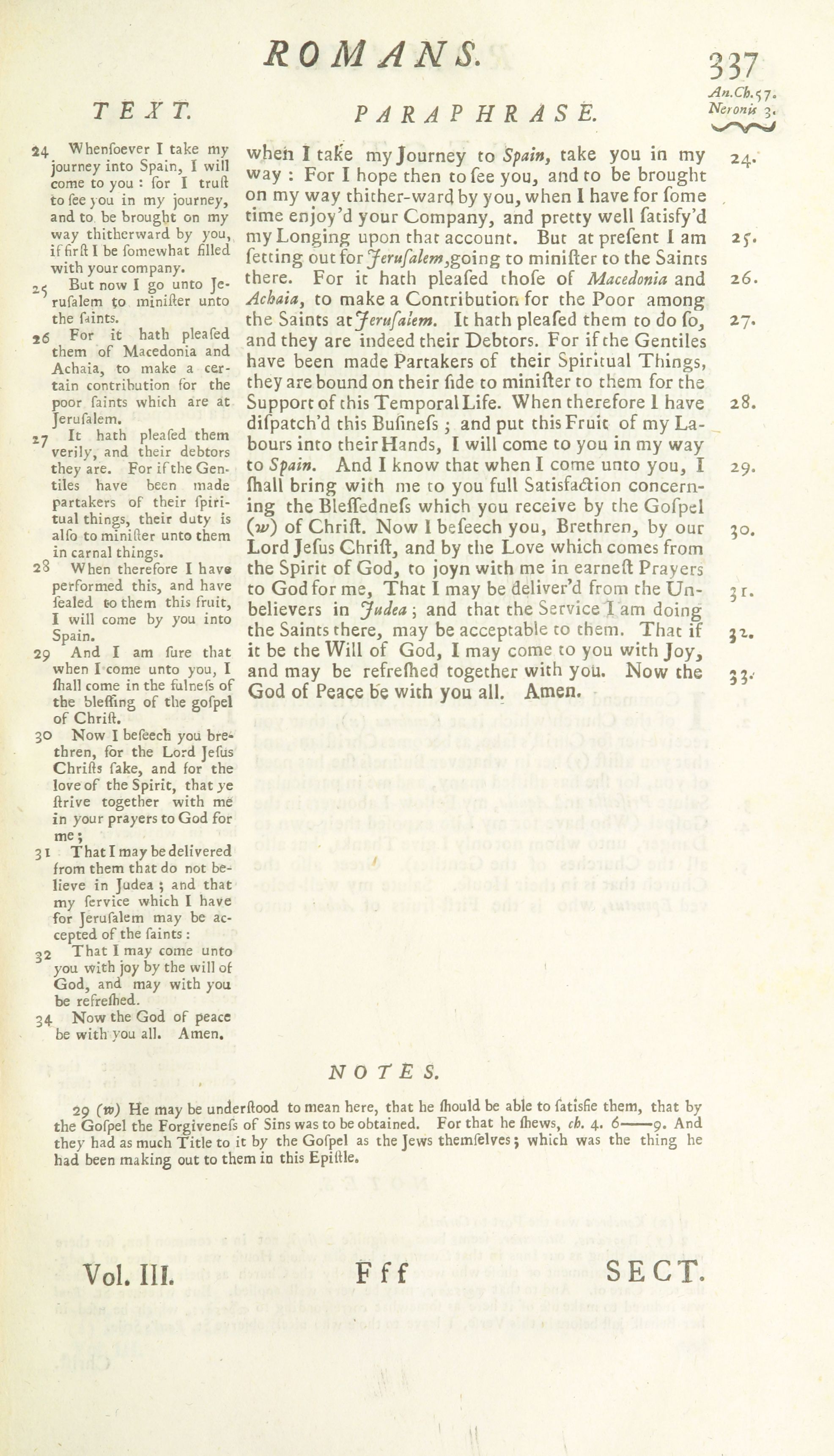 ROMANS.

337

An.Ch.57.
Neronis 3.

TEXT.

24 Whenſoever I take my journey into Spain, I will come to you: for I truſt to ſee you in my journey, and to be brought on my way thitherward by you, if firſt I be ſomewhat filled with your company.

25 But now I go unto Jeruſalem to miniſter unto the ſaints.

26 For it hath pleaſed them of Macedonia and Achaia, to make a certain contribution for the poor ſaints which are at Jeruſalem.

27 It hath pleaſed them verily, and their debtors they are. For if the Gentiles have been made partakers of their ſpiritual things, their duty is alſo to miniſter unto them in carnal things.

28 When therefore I have performed this, and have ſealed to them this fruit, I will come by you into Spain.

29 And I am ſure that when I come unto you, I ſhall come in the fulneſs of the bleſſing of the goſpel of Chriſt.

30 Now I beſeech you brethren, for the Lord Jeſus Chriſts ſake, and for the love of the Spirit, that ye ſtrive together with me in your prayers to God for me;

31 That I may be delivered from them that do not believe in Judea; and that my ſervice which I have for Jeruſalem may be accepted of the ſaints:

32 That I may come unto you with joy by the will of God, and may with you be refreſhed.

34 Now the God of peace be with you all. Amen.

PARAPHRASE.

when I take my Journey to Spain, take you in my way: For I hope then to ſee you, and to be brought on my way thither-ward by you, when I have for ſome time enjoy'd your Company, and pretty well ſatisfy'd my Longing upon that account. But at preſent I am ſetting out for Jeruſalem, going to miniſter to the Saints there. For it hath pleaſed thoſe of Macedonia and Achaia, to make a Contribution for the Poor among the Saints at Jeruſalem. It hath pleaſed them to do ſo, and they are indeed their Debtors. For if the Gentiles have been made Partakers of their Spiritual Things, they are bound on their ſide to miniſter to them for the Support of this Temporal Life. When therefore I have diſpatch'd this Buſineſs; and put this Fruit of my Labours into their Hands, I will come to you in my way to Spain. And I know that when I come unto you, I ſhall bring with me to you full Satisfaction concerning the Bleſſedneſs which you receive by the Goſpel (w) of Chriſt. Now I beſeech you, Brethren, by our Lord Jeſus Chriſt, and by the Love which comes from the Spirit of God, to joyn with me in earneſt Prayers to God for me, That I may be deliver'd from the Unbelievers in Judea; and that the Service I am doing the Saints there, may be acceptable to them. That if it be the Will of God, I may come to you with Joy, and may be refreſhed together with you. Now the God of Peace be with you all. Amen.

24.
25.
26.
27.
28.
29.
30.
31.
32.
33.

NOTES.

29 (w) He may be underſtood to mean here, that he ſhould be able to ſatisfie them, that by the Goſpel the Forgiveneſs of Sins was to be obtained. For that he ſhews, ch. 4. 6——9. And they had as much Title to it by the Goſpel as the Jews themſelves; which was the thing he had been making out to them in this Epiſtle.

Vol. III.
Fff
SECT.